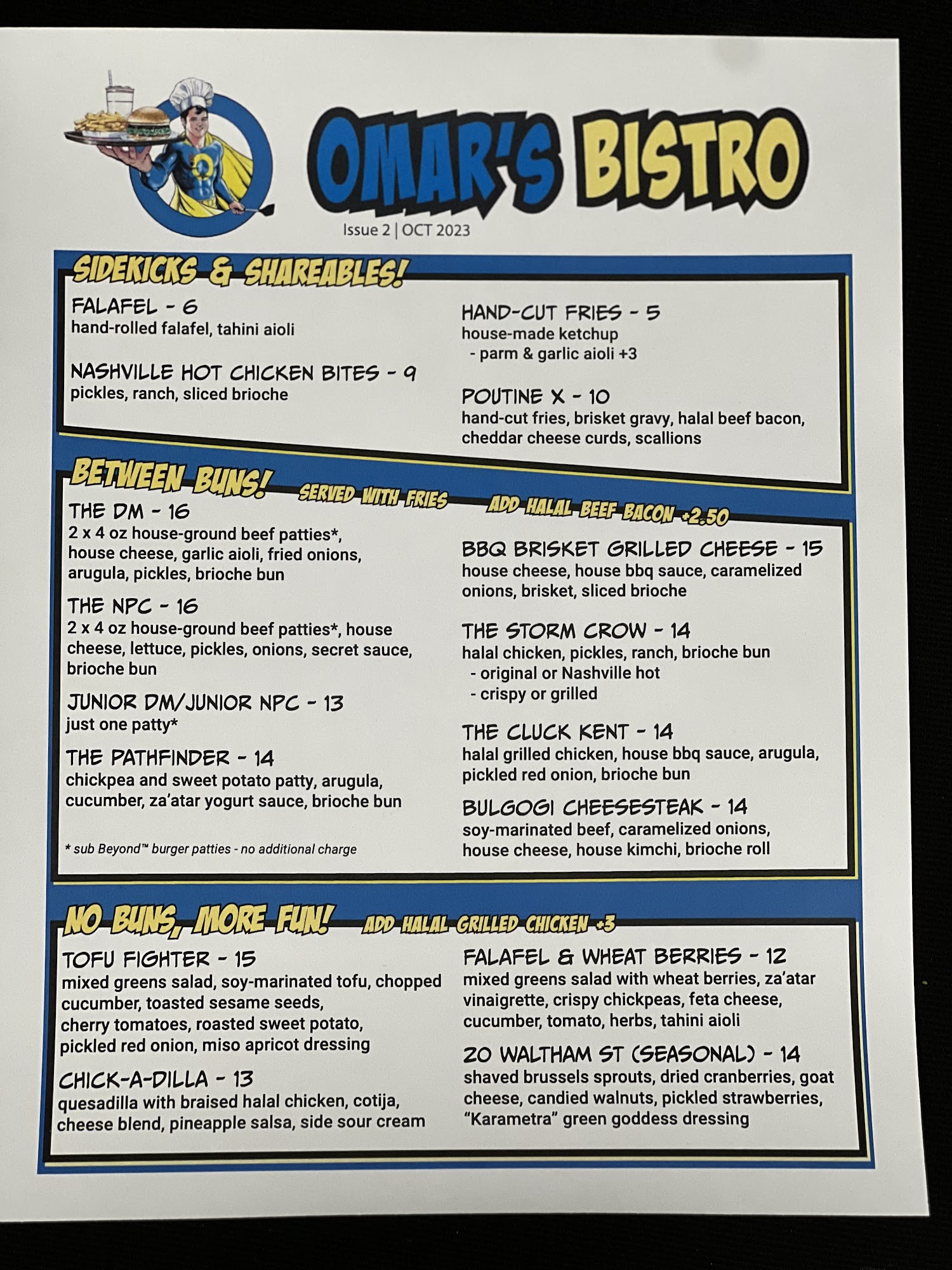 OMAR'S BISTRO

Issue 2 | OCT 2023

SIDEKICKS & SHAREABLES!

FALAFEL - 6
hand-rolled falafel, tahini aioli

NASHVILLE HOT CHICKEN BITES - 9
pickles, ranch, sliced brioche

HAND-CUT FRIES - 5
house-made ketchup
- parm & garlic aioli +3

POUTINE X - 10
hand-cut fries, brisket gravy, halal beef bacon, cheddar cheese curds, scallions

BETWEEN BUNS! SERVED WITH FRIES ADD HALAL BEEF BACON +2.50

THE DM - 16
2 x 4 oz house-ground beef patties*, house cheese, garlic aioli, fried onions, arugula, pickles, brioche bun

THE NPC - 16
2 x 4 oz house-ground beef patties*, house cheese, lettuce, pickles, onions, secret sauce, brioche bun

JUNIOR DM/JUNIOR NPC - 13
just one patty*

THE PATHFINDER - 14
chickpea and sweet potato patty, arugula, cucumber, za'atar yogurt sauce, brioche bun

* sub Beyond™ burger patties - no additional charge

BBQ BRISKET GRILLED CHEESE - 15
house cheese, house bbq sauce, caramelized onions, brisket, sliced brioche

THE STORM CROW - 14
halal chicken, pickles, ranch, brioche bun
- original or Nashville hot
- crispy or grilled

THE CLUCK KENT - 14
halal grilled chicken, house bbq sauce, arugula, pickled red onion, brioche bun

BULGOGI CHEESESTEAK - 14
soy-marinated beef, caramelized onions, house cheese, house kimchi, brioche roll

NO BUNS, MORE FUN! ADD HALAL GRILLED CHICKEN +3

TOFU FIGHTER - 15
mixed greens salad, soy-marinated tofu, chopped cucumber, toasted sesame seeds, cherry tomatoes, roasted sweet potato, pickled red onion, miso apricot dressing

CHICK-A-DILLA - 13
quesadilla with braised halal chicken, cotija, cheese blend, pineapple salsa, side sour cream

FALAFEL & WHEAT BERRIES - 12
mixed greens salad with wheat berries, za'atar vinaigrette, crispy chickpeas, feta cheese, cucumber, tomato, herbs, tahini aioli

20 WALTHAM ST (SEASONAL) - 14
shaved brussels sprouts, dried cranberries, goat cheese, candied walnuts, pickled strawberries, "Karametra" green goddess dressing